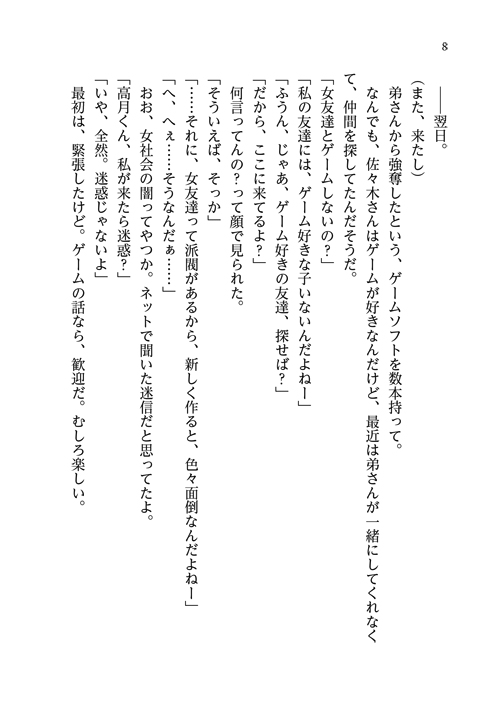 8

――翌日。

（また、来たし）

弟さんから強奪したという、ゲームソフトを数本持って。

なんでも、佐々木さんはゲームが好きなんだけど、最近は弟さんが一緒にしてくれなくて、仲間を探してたんだそうだ。

「女友達とゲームしないの？」

「私の友達には、ゲーム好きな子いないんだよねー」

「ふうん、じゃあ、ゲーム好きの友達、探せば？」

「だから、ここに来てるよ？」

何言ってんの？って顔で見られた。

「そういえば、そっか」

「……それに、女友達って派閥があるから、新しく作ると、色々面倒なんだよねー」

「へ、へぇ……そうなんだぁ……」

おお、女社会の闇ってやつか。ネットで聞いた迷信だと思ってたよ。

「高月くん、私が来たら迷惑？」

「いや、全然。迷惑じゃないよ」

最初は、緊張したけど。ゲームの話なら、歓迎だ。むしろ楽しい。